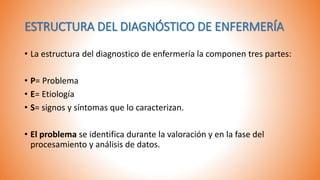 ESTRUCTURA DEL DIAGNÓSTICO DE ENFERMERÍA

• La estructura del diagnostico de enfermería la componen tres partes:

• P= Problema
• E= Etiología
• S= signos y síntomas que lo caracterizan.

• El problema se identifica durante la valoración y en la fase del procesamiento y análisis de datos.